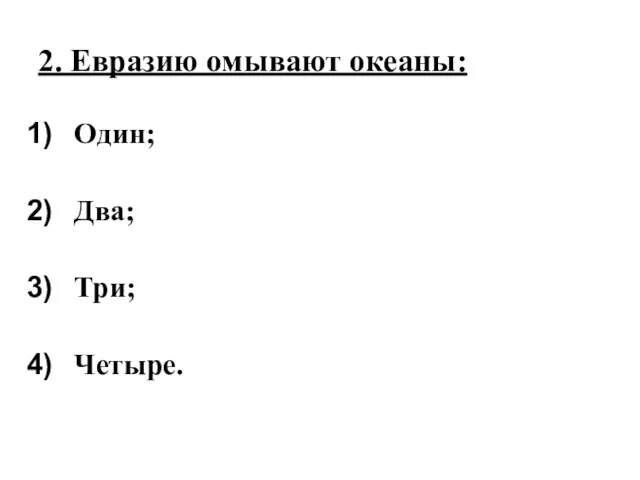 2. Евразию омывают океаны:

1) Один;

2) Два;

3) Три;

4) Четыре.